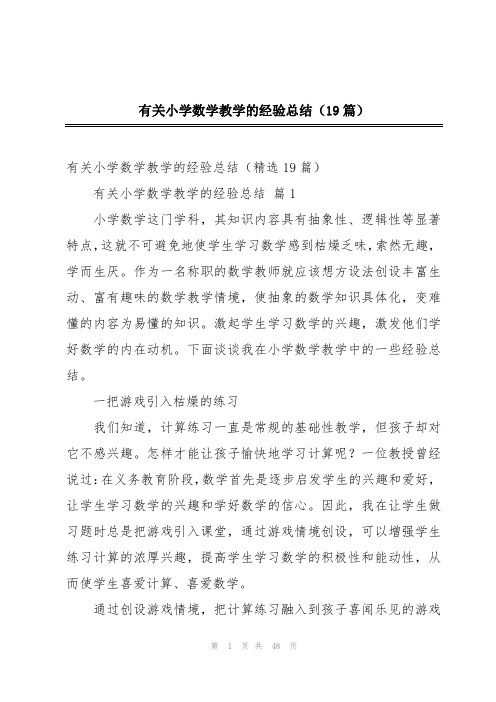 有关小学数学教学的经验总结（19篇）

有关小学数学教学的经验总结（精选19篇）

有关小学数学教学的经验总结 篇1

小学数学这门学科，其知识内容具有抽象性、逻辑性等显著特点，这就不可避免地使学生学习数学感到枯燥乏味，索然无趣，学而生厌。作为一名称职的数学教师就应该想方设法创设丰富生动、富有趣味的数学教学情境，使抽象的数学知识具体化，变难懂的内容为易懂的知识。激起学生学习数学的兴趣，激发他们学好数学的内在动机。下面谈谈我在小学数学教学中的一些经验总结。

一把游戏引入枯燥的练习

我们知道，计算练习一直是常规的基础性教学，但孩子却对它不感兴趣。怎样才能让孩子愉快地学习计算呢？一位教授曾经说过：在义务教育阶段，数学首先是逐步启发学生的兴趣和爱好，让学生学习数学的兴趣和学好数学的信心。因此，我在让学生做习题时总是把游戏引入课堂，通过游戏情境创设，可以增强学生练习计算的浓厚兴趣，提高学生学习数学的积极性和能动性，从而使学生喜爱计算、喜爱数学。

通过创设游戏情境，把计算练习融入到孩子喜闻乐见的游戏

第 1 页 共 48 页